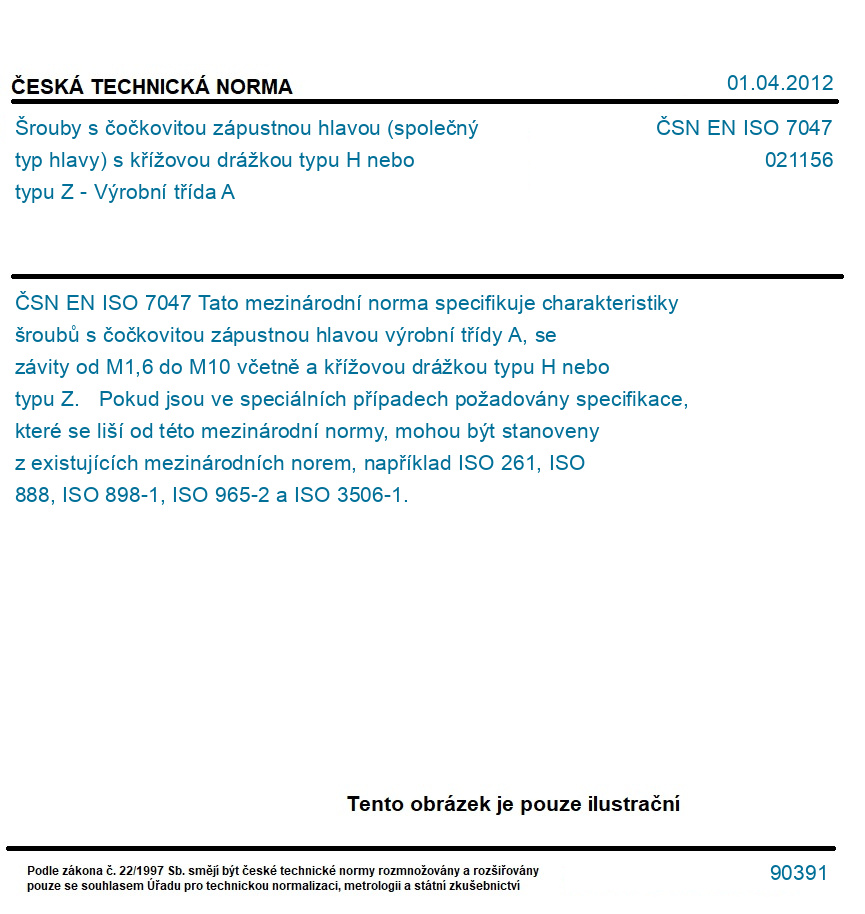 ČESKÁ TECHNICKÁ NORMA

01.04.2012

Šrouby s čočkovitou zápustnou hlavou (společný typ hlavy) s křížovou drážkou typu H nebo typu Z - Výrobní třída A

ČSN EN ISO 7047
021156

ČSN EN ISO 7047 Tato mezinárodní norma specifikuje charakteristiky šroubů s čočkovitou zápustnou hlavou výrobní třídy A, se závity od M1,6 do M10 včetně a křížovou drážkou typu H nebo typu Z. Pokud jsou ve speciálních případech požadovány specifikace, které se liší od této mezinárodní normy, mohou být stanoveny z existujících mezinárodních norem, například ISO 261, ISO 888, ISO 898-1, ISO 965-2 a ISO 3506-1.

Tento obrázek je pouze ilustrační

Podle zákona č. 22/1997 Sb. smějí být české technické normy rozmnožovány a rozšiřovány pouze se souhlasem Úřadu pro technickou normalizaci, metrologii a státní zkušebnictví

90391